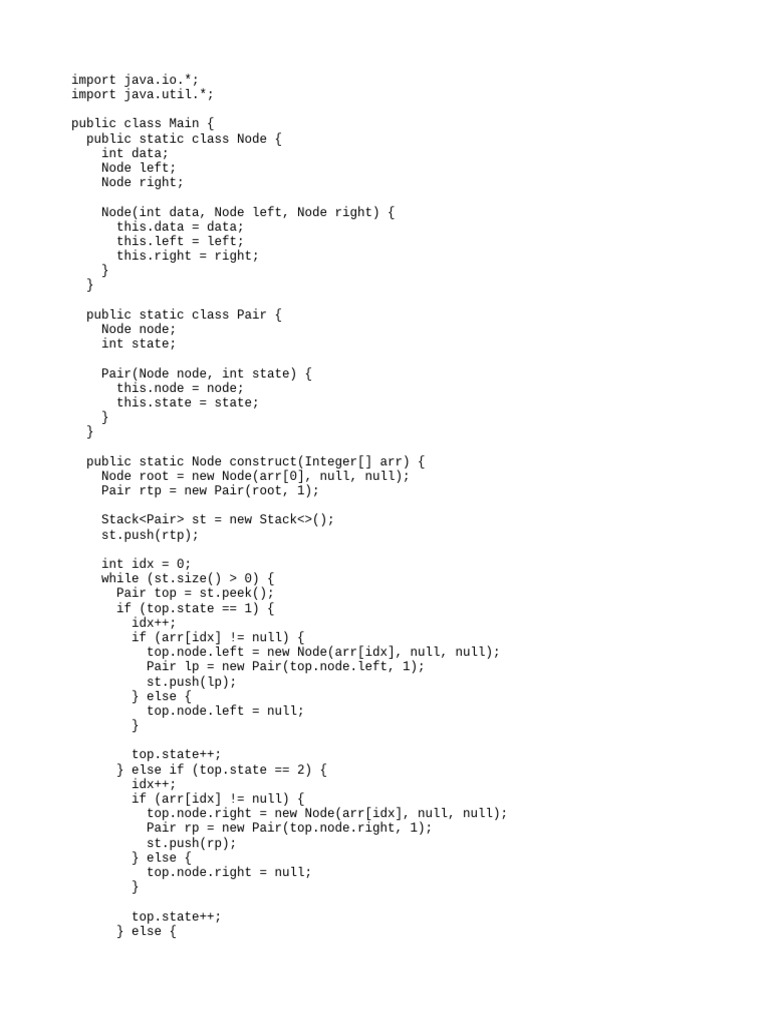 import java.io.*;
import java.util.*;

public class Main {
  public static class Node {
    int data;
    Node left;
    Node right;

    Node(int data, Node left, Node right) {
      this.data = data;
      this.left = left;
      this.right = right;
    }
  }

  public static class Pair {
    Node node;
    int state;

    Pair(Node node, int state) {
      this.node = node;
      this.state = state;
    }
  }

  public static Node construct(Integer[] arr) {
    Node root = new Node(arr[0], null, null);
    Pair rtp = new Pair(root, 1);

    Stack<Pair> st = new Stack<>();
    st.push(rtp);

    int idx = 0;
    while (st.size() > 0) {
      Pair top = st.peek();
      if (top.state == 1) {
        idx++;
        if (arr[idx] != null) {
          top.node.left = new Node(arr[idx], null, null);
          Pair lp = new Pair(top.node.left, 1);
          st.push(lp);
        } else {
          top.node.left = null;
        }

        top.state++;
      } else if (top.state == 2) {
        idx++;
        if (arr[idx] != null) {
          top.node.right = new Node(arr[idx], null, null);
          Pair rp = new Pair(top.node.right, 1);
          st.push(rp);
        } else {
          top.node.right = null;
        }

        top.state++;
      } else {